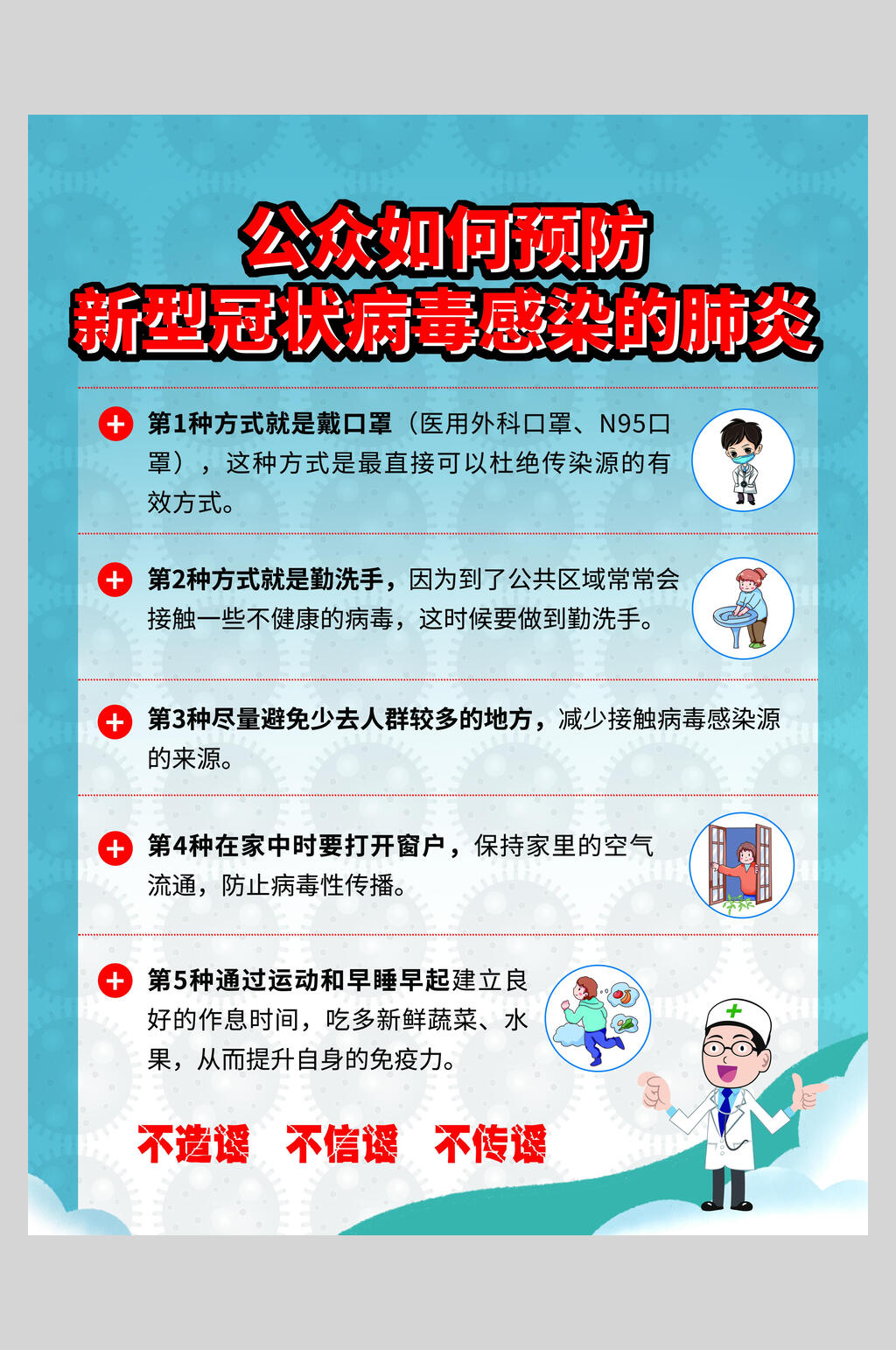 公众如何预防
新型冠状病毒感染的肺炎

第1种方式就是戴口罩（医用外科口罩、N95口罩），这种方式是最直接可以杜绝传染源的有效方式。

第2种方式就是勤洗手，因为到了公共区域常常会接触一些不健康的病毒，这时候要做到勤洗手。

第3种尽量避免少去人群较多的地方，减少接触病毒感染源的来源。

第4种在家中时要打开窗户，保持家里的空气流通，防止病毒性传播。

第5种通过运动和早睡早起建立良好的作息时间，吃多新鲜蔬菜、水果，从而提升自身的免疫力。

不造谣　不信谣　不传谣